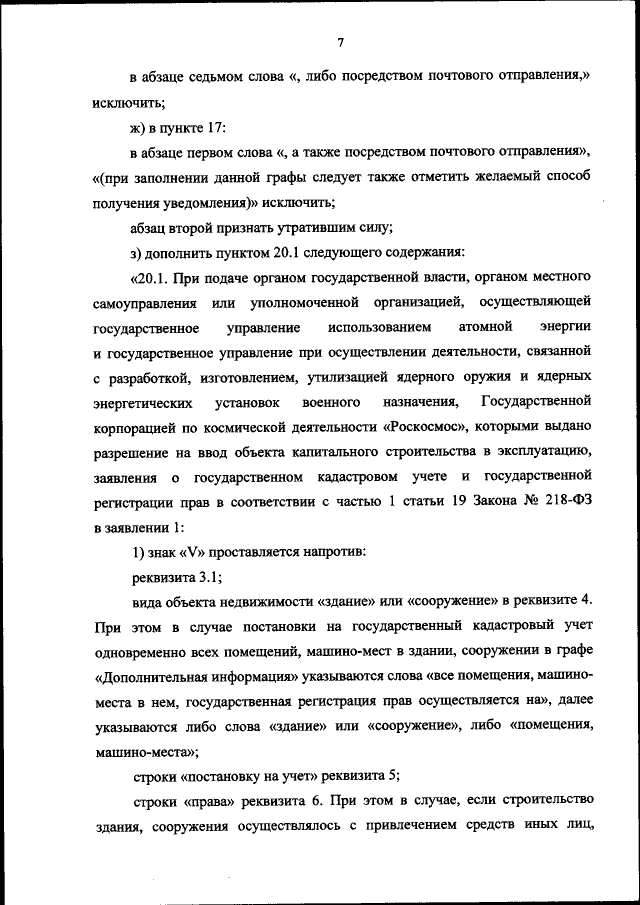 7

в абзаце седьмом слова «, либо посредством почтового отправления,» исключить;

ж) в пункте 17:

в абзаце первом слова «, а также посредством почтового отправления», «(при заполнении данной графы следует также отметить желаемый способ получения уведомления)» исключить;

абзац второй признать утратившим силу;

з) дополнить пунктом 20.1 следующего содержания:

«20.1. При подаче органом государственной власти, органом местного самоуправления или уполномоченной организацией, осуществляющей государственное управление использованием атомной энергии и государственное управление при осуществлении деятельности, связанной с разработкой, изготовлением, утилизацией ядерного оружия и ядерных энергетических установок военного назначения, Государственной корпорацией по космической деятельности «Роскосмос», которыми выдано разрешение на ввод объекта капитального строительства в эксплуатацию, заявления о государственном кадастровом учете и государственной регистрации прав в соответствии с частью 1 статьи 19 Закона № 218-ФЗ в заявлении 1:

1) знак «V» проставляется напротив:

реквизита 3.1;

вида объекта недвижимости «здание» или «сооружение» в реквизите 4. При этом в случае постановки на государственный кадастровый учет одновременно всех помещений, машино-мест в здании, сооружении в графе «Дополнительная информация» указываются слова «все помещения, машино-места в нем, государственная регистрация прав осуществляется на», далее указываются либо слова «здание» или «сооружение», либо «помещения, машино-места»;

строки «постановку на учет» реквизита 5;

строки «права» реквизита 6. При этом в случае, если строительство здания, сооружения осуществлялось с привлечением средств иных лиц,